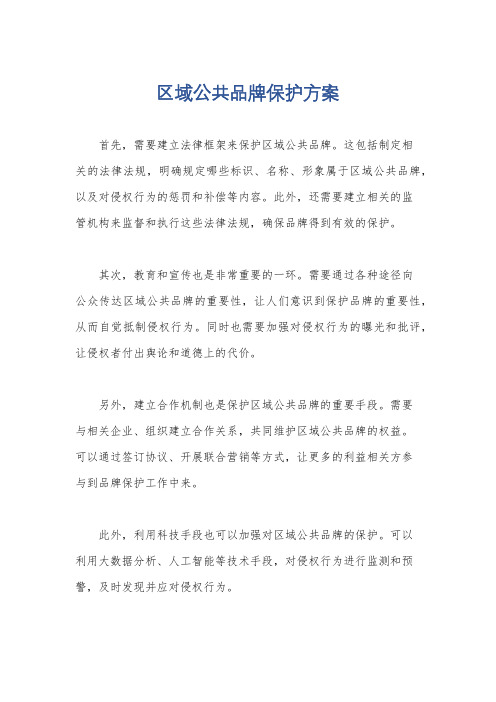 区域公共品牌保护方案

首先，需要建立法律框架来保护区域公共品牌。这包括制定相关的法律法规，明确规定哪些标识、名称、形象属于区域公共品牌，以及对侵权行为的惩罚和补偿等内容。此外，还需要建立相关的监管机构来监督和执行这些法律法规，确保品牌得到有效的保护。

其次，教育和宣传也是非常重要的一环。需要通过各种途径向公众传达区域公共品牌的重要性，让人们意识到保护品牌的重要性，从而自觉抵制侵权行为。同时也需要加强对侵权行为的曝光和批评，让侵权者付出舆论和道德上的代价。

另外，建立合作机制也是保护区域公共品牌的重要手段。需要与相关企业、组织建立合作关系，共同维护区域公共品牌的权益。可以通过签订协议、开展联合营销等方式，让更多的利益相关方参与到品牌保护工作中来。

此外，利用科技手段也可以加强对区域公共品牌的保护。可以利用大数据分析、人工智能等技术手段，对侵权行为进行监测和预警，及时发现并应对侵权行为。